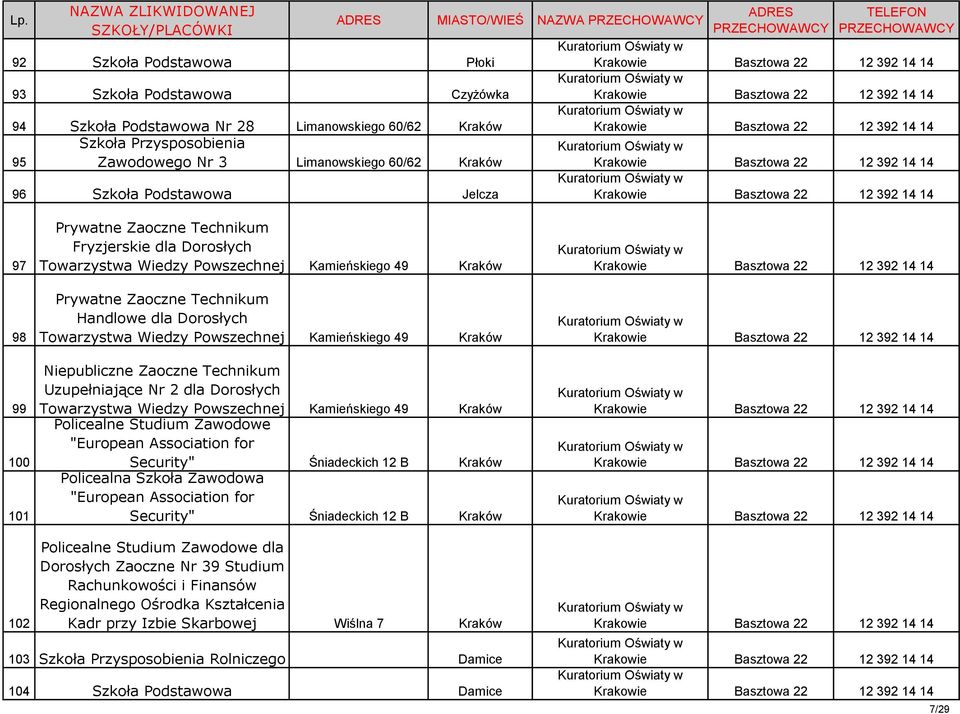 | Lp. | NAZWA ZLIKWIDOWANEJ SZKOŁY/PLACÓWKI | ADRES | MIASTO/WIEŚ | NAZWA PRZECHOWAWCY | ADRES PRZECHOWAWCY | TELEFON PRZECHOWAWCY |
|---|---|---|---|---|---|---|
| 92 | Szkoła Podstawowa | | Płoki | Kuratorium Oświaty w Krakowie | Basztowa 22 | 12 392 14 14 |
| 93 | Szkoła Podstawowa | | Czyżówka | Kuratorium Oświaty w Krakowie | Basztowa 22 | 12 392 14 14 |
| 94 | Szkoła Podstawowa Nr 28 | Limanowskiego 60/62 | Kraków | Kuratorium Oświaty w Krakowie | Basztowa 22 | 12 392 14 14 |
| 95 | Szkoła Przysposobienia Zawodowego Nr 3 | Limanowskiego 60/62 | Kraków | Kuratorium Oświaty w Krakowie | Basztowa 22 | 12 392 14 14 |
| 96 | Szkoła Podstawowa | | Jelcza | Kuratorium Oświaty w Krakowie | Basztowa 22 | 12 392 14 14 |
| 97 | Prywatne Zaoczne Technikum Fryzjerskie dla Dorosłych Towarzystwa Wiedzy Powszechnej | Kamieńskiego 49 | Kraków | Kuratorium Oświaty w Krakowie | Basztowa 22 | 12 392 14 14 |
| 98 | Prywatne Zaoczne Technikum Handlowe dla Dorosłych Towarzystwa Wiedzy Powszechnej | Kamieńskiego 49 | Kraków | Kuratorium Oświaty w Krakowie | Basztowa 22 | 12 392 14 14 |
| 99 | Niepubliczne Zaoczne Technikum Uzupełniające Nr 2 dla Dorosłych Towarzystwa Wiedzy Powszechnej | Kamieńskiego 49 | Kraków | Kuratorium Oświaty w Krakowie | Basztowa 22 | 12 392 14 14 |
| 100 | Policealne Studium Zawodowe "European Association for Security" | Śniadeckich 12 B | Kraków | Kuratorium Oświaty w Krakowie | Basztowa 22 | 12 392 14 14 |
| 101 | Policealna Szkoła Zawodowa "European Association for Security" | Śniadeckich 12 B | Kraków | Kuratorium Oświaty w Krakowie | Basztowa 22 | 12 392 14 14 |
| 102 | Policealne Studium Zawodowe dla Dorosłych Zaoczne Nr 39 Studium Rachunkowości i Finansów Regionalnego Ośrodka Kształcenia Kadr przy Izbie Skarbowej | Wiślna 7 | Kraków | Kuratorium Oświaty w Krakowie | Basztowa 22 | 12 392 14 14 |
| 103 | Szkoła Przysposobienia Rolniczego | | Damice | Kuratorium Oświaty w Krakowie | Basztowa 22 | 12 392 14 14 |
| 104 | Szkoła Podstawowa | | Damice | Kuratorium Oświaty w Krakowie | Basztowa 22 | 12 392 14 14 |

7/29